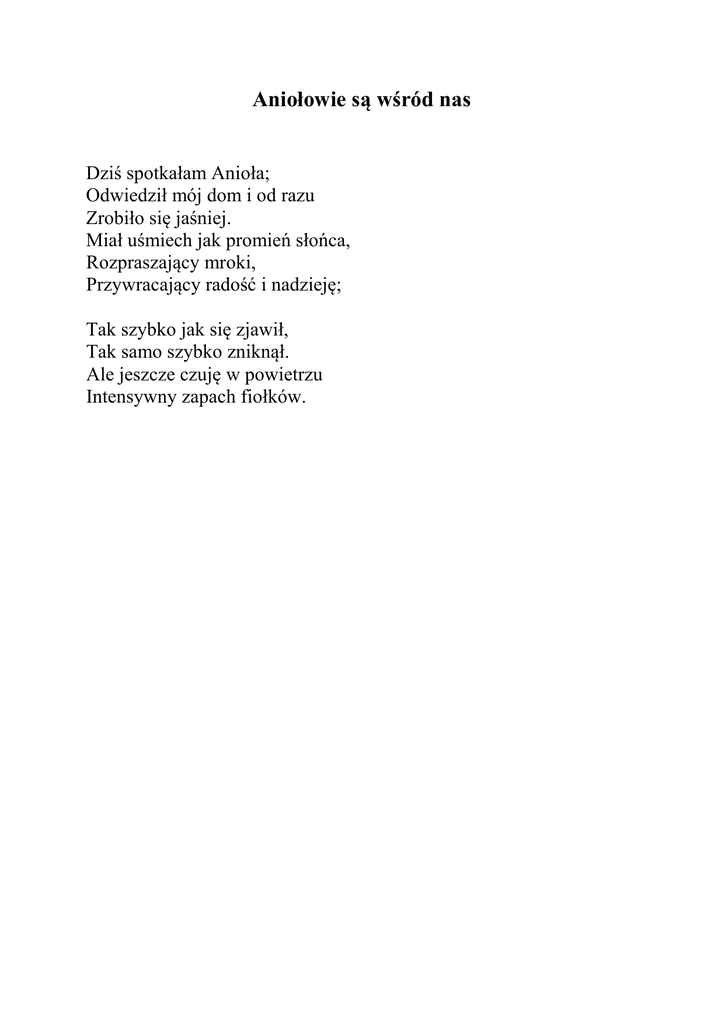 Aniołowie są wśród nas

Dziś spotkałam Anioła;
Odwiedził mój dom i od razu
Zrobiło się jaśniej.
Miał uśmiech jak promień słońca,
Rozpraszający mroki,
Przywracający radość i nadzieję;

Tak szybko jak się zjawił,
Tak samo szybko zniknął.
Ale jeszcze czuję w powietrzu
Intensywny zapach fiołków.